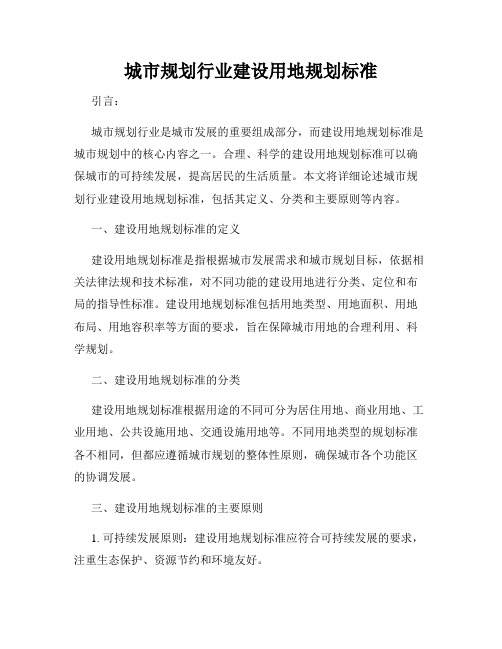 城市规划行业建设用地规划标准

引言：

城市规划行业是城市发展的重要组成部分，而建设用地规划标准是城市规划中的核心内容之一。合理、科学的建设用地规划标准可以确保城市的可持续发展，提高居民的生活质量。本文将详细论述城市规划行业建设用地规划标准，包括其定义、分类和主要原则等内容。

一、建设用地规划标准的定义

建设用地规划标准是指根据城市发展需求和城市规划目标，依据相关法律法规和技术标准，对不同功能的建设用地进行分类、定位和布局的指导性标准。建设用地规划标准包括用地类型、用地面积、用地布局、用地容积率等方面的要求，旨在保障城市用地的合理利用、科学规划。

二、建设用地规划标准的分类

建设用地规划标准根据用途的不同可分为居住用地、商业用地、工业用地、公共设施用地、交通设施用地等。不同用地类型的规划标准各不相同，但都应遵循城市规划的整体性原则，确保城市各个功能区的协调发展。

三、建设用地规划标准的主要原则

1. 可持续发展原则：建设用地规划标准应符合可持续发展的要求，注重生态保护、资源节约和环境友好。